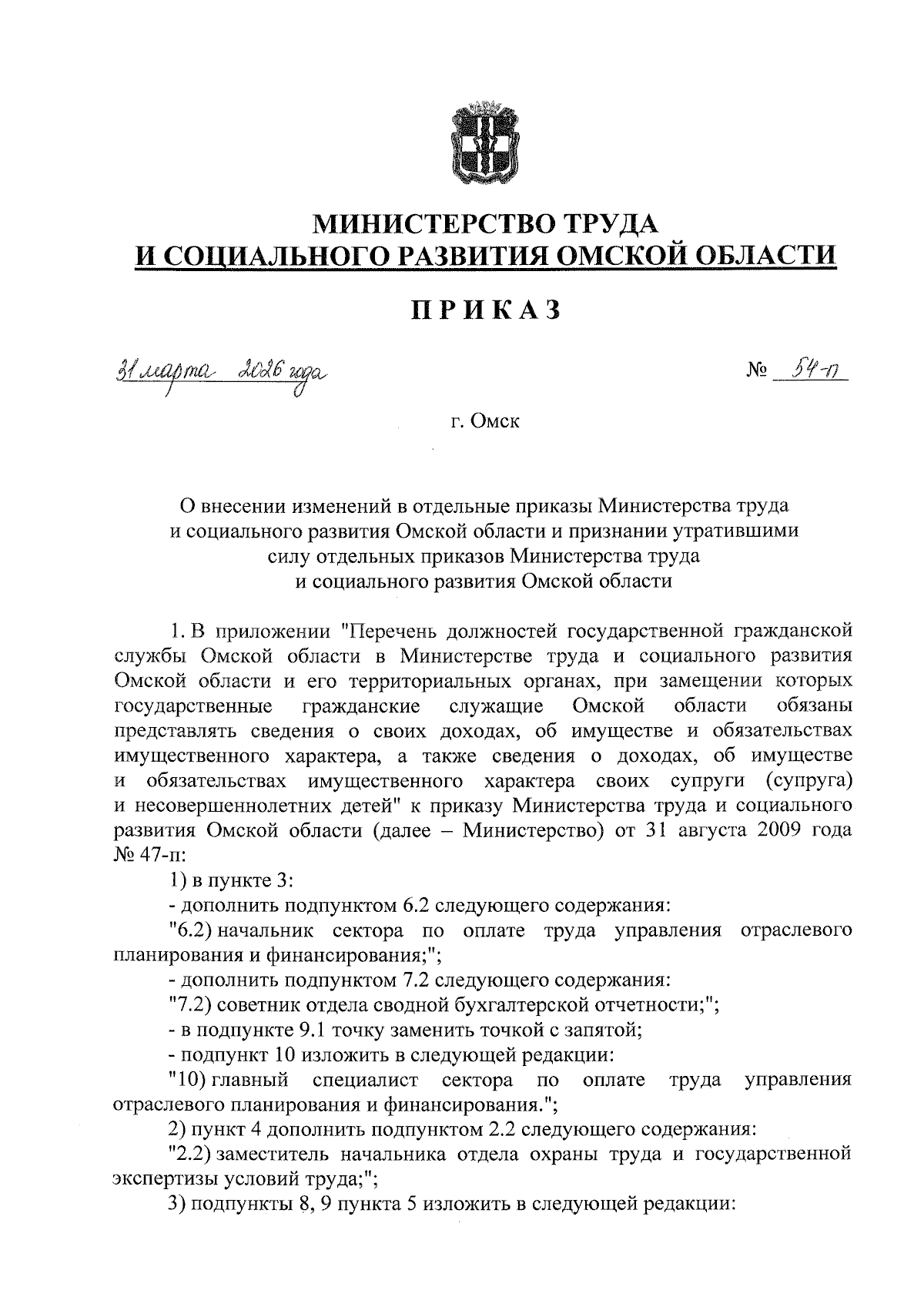 МИНИСТЕРСТВО ТРУДА
И СОЦИАЛЬНОГО РАЗВИТИЯ ОМСКОЙ ОБЛАСТИ

ПРИКАЗ

31 марта 2026 года № 54-п

г. Омск

О внесении изменений в отдельные приказы Министерства труда и социального развития Омской области и признании утратившими силу отдельных приказов Министерства труда и социального развития Омской области

1. В приложении "Перечень должностей государственной гражданской службы Омской области в Министерстве труда и социального развития Омской области и его территориальных органах, при замещении которых государственные гражданские служащие Омской области обязаны представлять сведения о своих доходах, об имуществе и обязательствах имущественного характера, а также сведения о доходах, об имуществе и обязательствах имущественного характера своих супруги (супруга) и несовершеннолетних детей" к приказу Министерства труда и социального развития Омской области (далее – Министерство) от 31 августа 2009 года № 47-п:

1) в пункте 3:

- дополнить подпунктом 6.2 следующего содержания:

"6.2) начальник сектора по оплате труда управления отраслевого планирования и финансирования;";

- дополнить подпунктом 7.2 следующего содержания:

"7.2) советник отдела сводной бухгалтерской отчетности;";

- в подпункте 9.1 точку заменить точкой с запятой;

- подпункт 10 изложить в следующей редакции:

"10) главный специалист сектора по оплате труда управления отраслевого планирования и финансирования.";

2) пункт 4 дополнить подпунктом 2.2 следующего содержания:

"2.2) заместитель начальника отдела охраны труда и государственной экспертизы условий труда;";

3) подпункты 8, 9 пункта 5 изложить в следующей редакции: